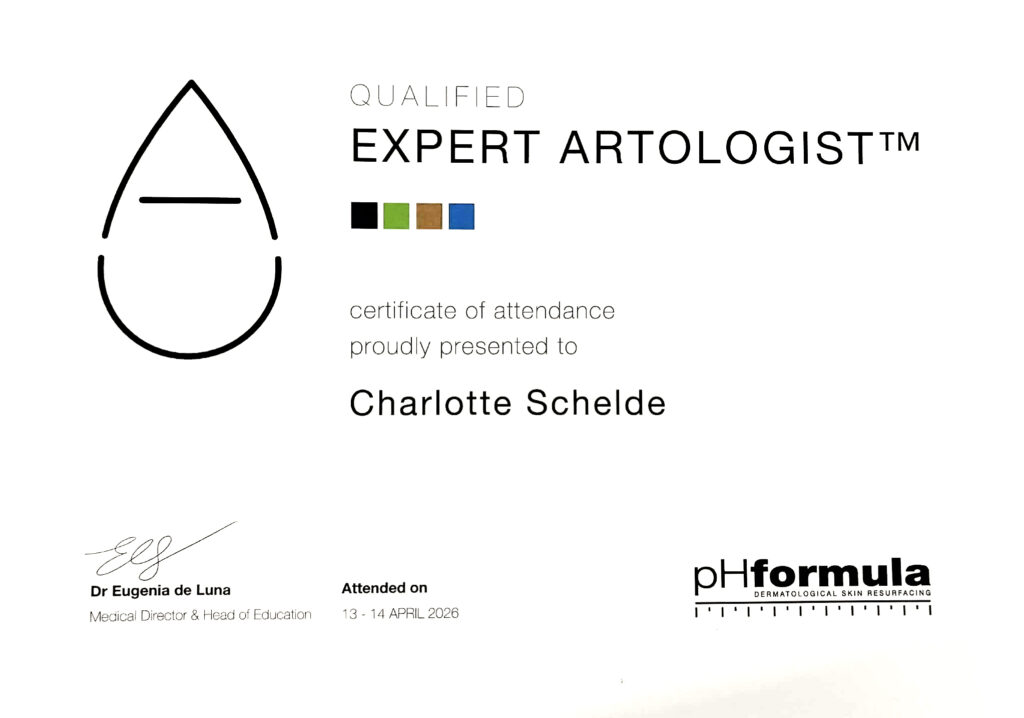 QUALIFIED
EXPERT ARTOLOGIST™

certificate of attendance
proudly presented to

Charlotte Schelde

Dr Eugenia de Luna
Medical Director & Head of Education

Attended on
13 - 14 APRIL 2026

pHformula
DERMATOLOGICAL SKIN RESURFACING